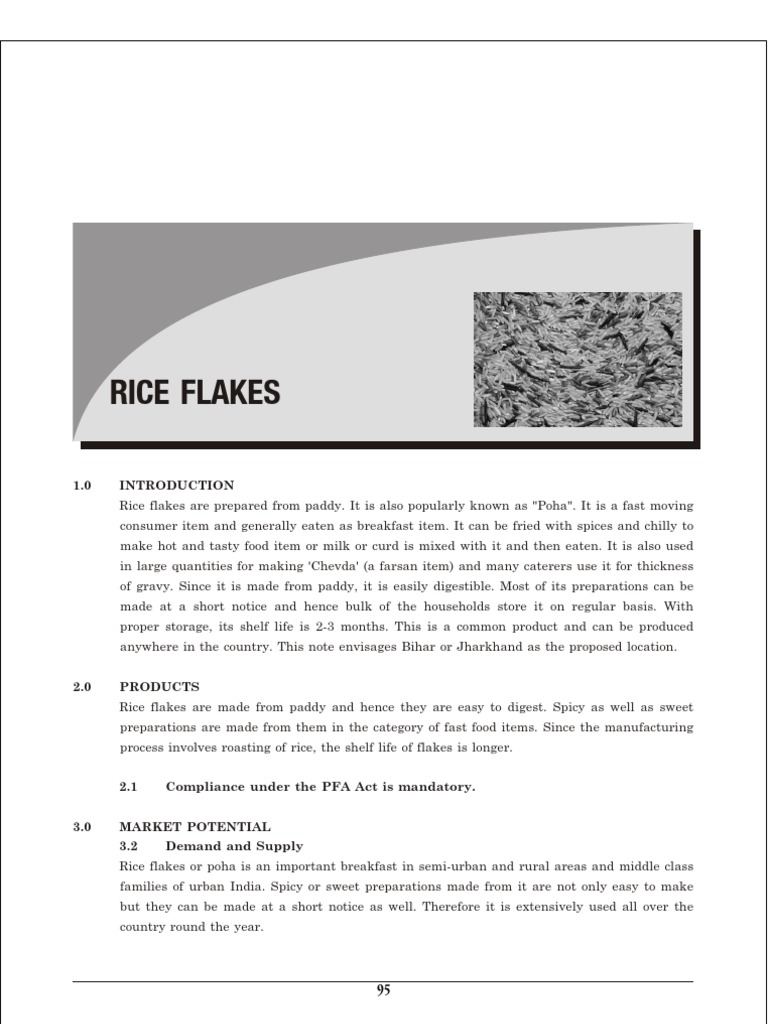 RICE FLAKES

1.0 INTRODUCTION

Rice flakes are prepared from paddy. It is also popularly known as "Poha". It is a fast moving consumer item and generally eaten as breakfast item. It can be fried with spices and chilly to make hot and tasty food item or milk or curd is mixed with it and then eaten. It is also used in large quantities for making 'Chevda' (a farsan item) and many caterers use it for thickness of gravy. Since it is made from paddy, it is easily digestible. Most of its preparations can be made at a short notice and hence bulk of the households store it on regular basis. With proper storage, its shelf life is 2-3 months. This is a common product and can be produced anywhere in the country. This note envisages Bihar or Jharkhand as the proposed location.

2.0 PRODUCTS

Rice flakes are made from paddy and hence they are easy to digest. Spicy as well as sweet preparations are made from them in the category of fast food items. Since the manufacturing process involves roasting of rice, the shelf life of flakes is longer.

2.1 Compliance under the PFA Act is mandatory.

3.0 MARKET POTENTIAL

3.2 Demand and Supply

Rice flakes or poha is an important breakfast in semi-urban and rural areas and middle class families of urban India. Spicy or sweet preparations made from it are not only easy to make but they can be made at a short notice as well. Therefore it is extensively used all over the country round the year.

95